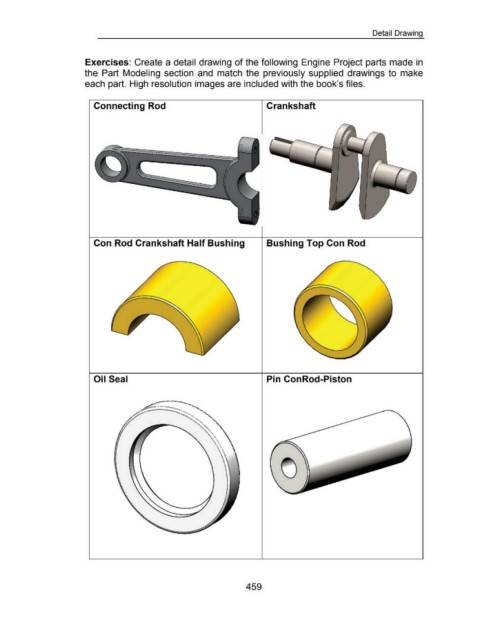 Detail Drawing

Exercises: Create a detail drawing of the following Engine Project parts made in the Part Modeling section and match the previously supplied drawings to make each part. High resolution images are included with the book's files.

| Connecting Rod | Crankshaft |
|---|---|
| Con Rod Crankshaft Half Bushing | Bushing Top Con Rod |
| Oil Seal | Pin ConRod-Piston |

459